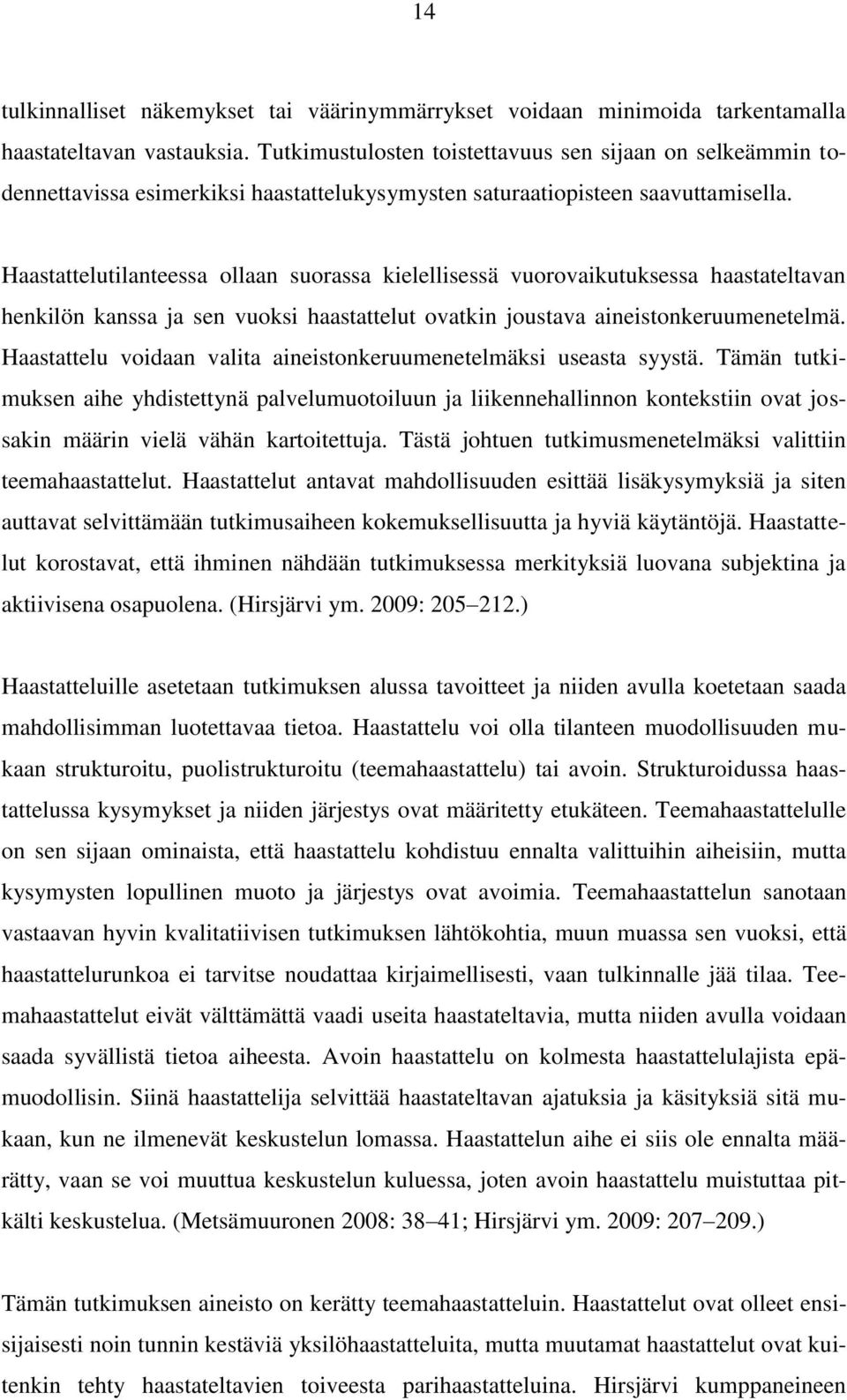 14

tulkinnalliset näkemykset tai väärinymmärrykset voidaan minimoida tarkentamalla haastateltavan vastauksia. Tutkimustulosten toistettavuus sen sijaan on selkeämmin todennettavissa esimerkiksi haastattelukysymysten saturaatiopisteen saavuttamisella.

Haastattelutilanteessa ollaan suorassa kielellisessä vuorovaikutuksessa haastateltavan henkilön kanssa ja sen vuoksi haastattelut ovatkin joustava aineistonkeruumenetelmä. Haastattelu voidaan valita aineistonkeruumenetelmäksi useasta syystä. Tämän tutkimuksen aihe yhdistettynä palvelumuotoiluun ja liikennehallinnon kontekstiin ovat jossakin määrin vielä vähän kartoitettuja. Tästä johtuen tutkimusmenetelmäksi valittiin teemahaastattelut. Haastattelut antavat mahdollisuuden esittää lisäkysymyksiä ja siten auttavat selvittämään tutkimusaiheen kokemuksellisuutta ja hyviä käytäntöjä. Haastattelut korostavat, että ihminen nähdään tutkimuksessa merkityksiä luovana subjektina ja aktiivisena osapuolena. (Hirsjärvi ym. 2009: 205–212.)

Haastatteluille asetetaan tutkimuksen alussa tavoitteet ja niiden avulla koetetaan saada mahdollisimman luotettavaa tietoa. Haastattelu voi olla tilanteen muodollisuuden mukaan strukturoitu, puolistrukturoitu (teemahaastattelu) tai avoin. Strukturoidussa haastattelussa kysymykset ja niiden järjestys ovat määritetty etukäteen. Teemahaastattelulle on sen sijaan ominaista, että haastattelu kohdistuu ennalta valittuihin aiheisiin, mutta kysymysten lopullinen muoto ja järjestys ovat avoimia. Teemahaastattelun sanotaan vastaavan hyvin kvalitatiivisen tutkimuksen lähtökohtia, muun muassa sen vuoksi, että haastattelurunkoa ei tarvitse noudattaa kirjaimellisesti, vaan tulkinnalle jää tilaa. Teemahaastattelut eivät välttämättä vaadi useita haastateltavia, mutta niiden avulla voidaan saada syvällistä tietoa aiheesta. Avoin haastattelu on kolmesta haastattelulajista epämuodollisin. Siinä haastattelija selvittää haastateltavan ajatuksia ja käsityksiä sitä mukaan, kun ne ilmenevät keskustelun lomassa. Haastattelun aihe ei siis ole ennalta määrätty, vaan se voi muuttua keskustelun kuluessa, joten avoin haastattelu muistuttaa pitkälti keskustelua. (Metsämuuronen 2008: 38–41; Hirsjärvi ym. 2009: 207–209.)

Tämän tutkimuksen aineisto on kerätty teemahaastatteluin. Haastattelut ovat olleet ensisijaisesti noin tunnin kestäviä yksilöhaastatteluita, mutta muutamat haastattelut ovat kuitenkin tehty haastateltavien toiveesta parihaastatteluina. Hirsjärvi kumppaneineen